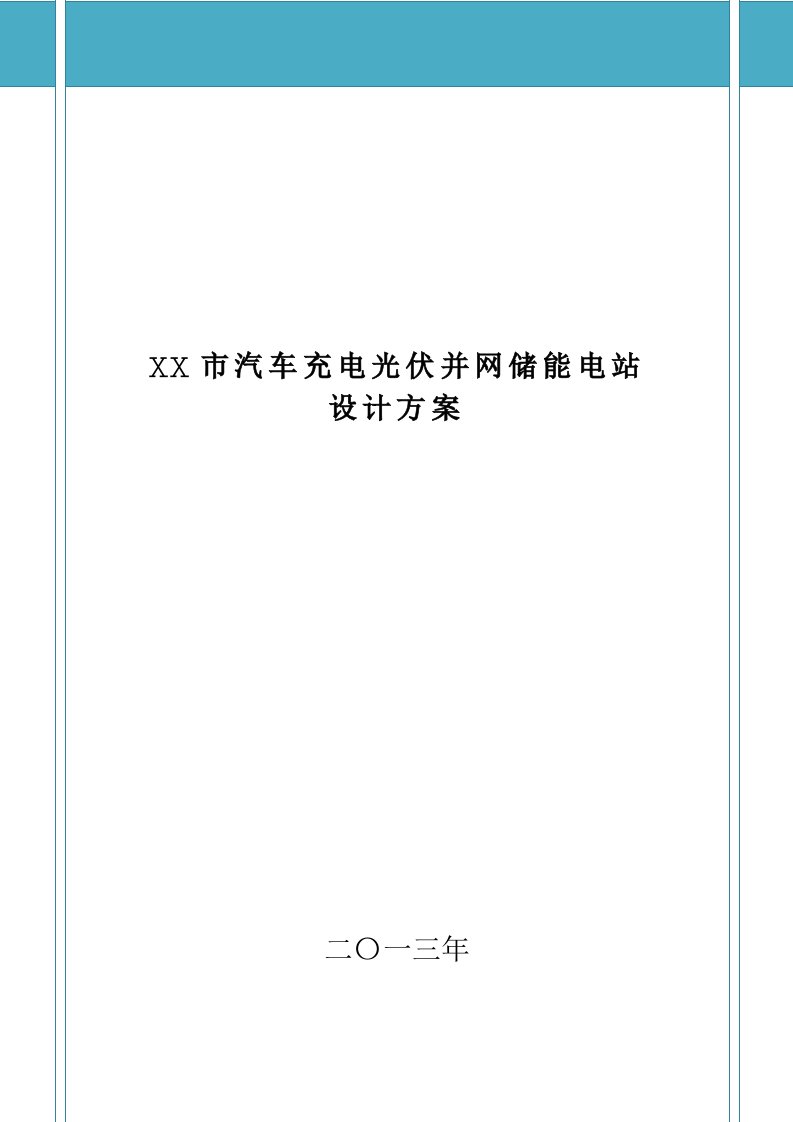 XX 市汽车充电光伏并网储能电站
设计方案

二〇一三年